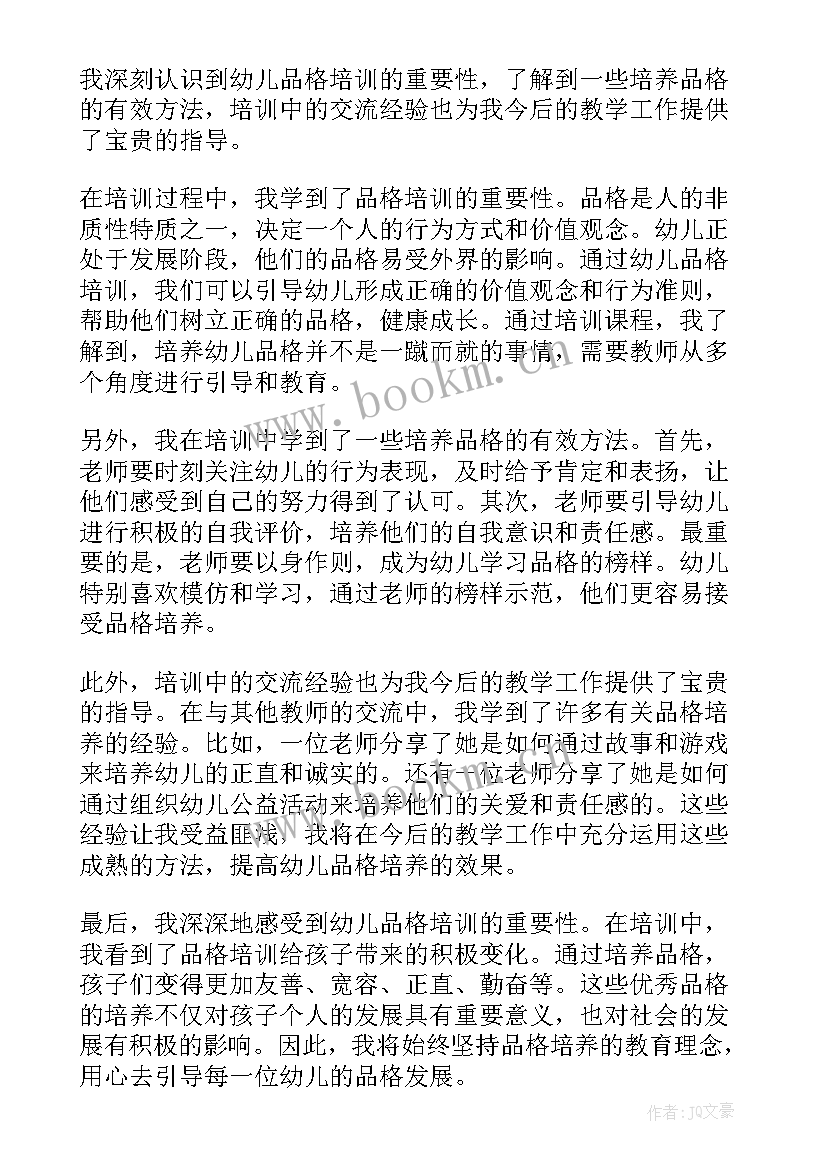 我深刻认识到幼儿品格培训的重要性，了解到一些培养品格的有效方法，培训中的交流经验也为我今后的教学工作提供了宝贵的指导。

在培训过程中，我学到了品格培训的重要性。品格是人的非质性特质之一，决定一个人的行为方式和价值观念。幼儿正处于发展阶段，他们的品格易受外界的影响。通过幼儿品格培训，我们可以引导幼儿形成正确的价值观念和行为准则，帮助他们树立正确的品格，健康成长。通过培训课程，我了解到，培养幼儿品格并不是一蹴而就的事情，需要教师从多个角度进行引导和教育。

另外，我在培训中学到了一些培养品格的有效方法。首先，老师要时刻关注幼儿的行为表现，及时给予肯定和表扬，让他们感受到自己的努力得到了认可。其次，老师要引导幼儿进行积极的自我评价，培养他们的自我意识和责任感。最重要的是，老师要以身作则，成为幼儿学习品格的榜样。幼儿特别喜欢模仿和学习，通过老师的榜样示范，他们更容易接受品格培养。

此外，培训中的交流经验也为我今后的教学工作提供了宝贵的指导。在与其他教师的交流中，我学到了许多有关品格培养的经验。比如，一位老师分享了她是如何通过故事和游戏来培养幼儿的正直和诚实的。还有一位老师分享了她是如何通过组织幼儿公益活动来培养他们的关爱和责任感的。这些经验让我受益匪浅，我将在今后的教学工作中充分运用这些成熟的方法，提高幼儿品格培养的效果。

最后，我深深地感受到幼儿品格培训的重要性。在培训中，我看到了品格培训给孩子带来的积极变化。通过培养品格，孩子们变得更加友善、宽容、正直、勤奋等。这些优秀品格的培养不仅对孩子个人的发展具有重要意义，也对社会的发展有积极的影响。因此，我将始终坚持品格培养的教育理念，用心去引导每一位幼儿的品格发展。

www.bookm.cn

作者：JQ文豪